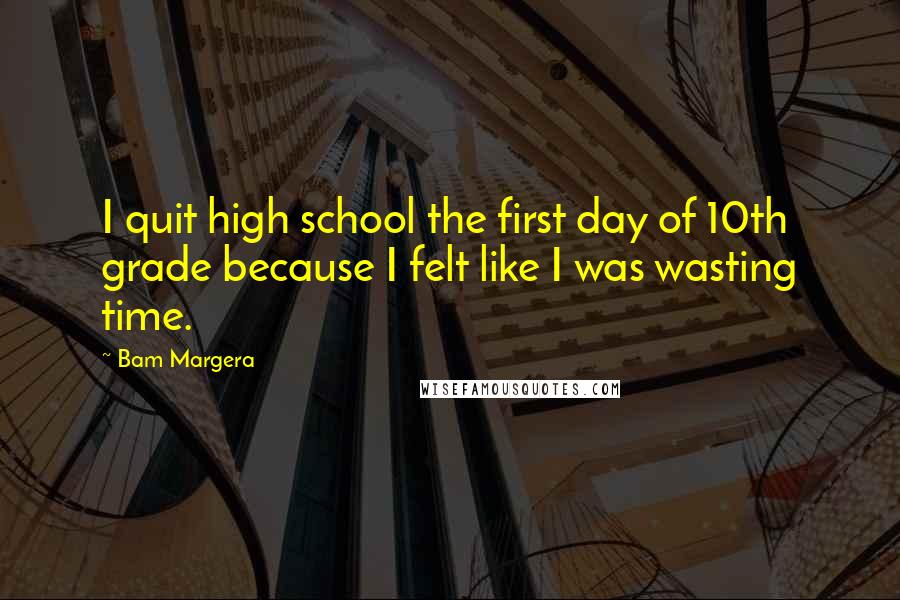 I quit high school the first day of 10th grade because I felt like I was wasting time.

~ Bam Margera

WISEFAMOUSQUOTES.COM